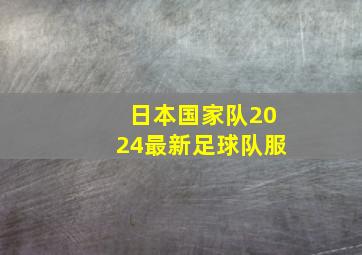 日本国家队2024最新足球队服